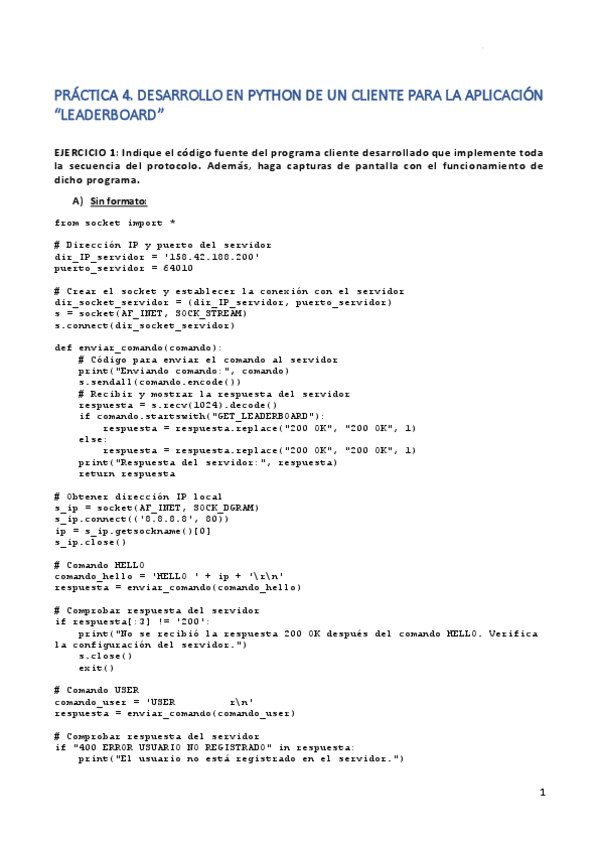 PRÁCTICA 4. DESARROLLO EN PYTHON DE UN CLIENTE PARA LA APLICACIÓN "LEADERBOARD"

EJERCICIO 1: Indique el código fuente del programa cliente desarrollado que implemente toda la secuencia del protocolo. Además, haga capturas de pantalla con el funcionamiento de dicho programa.

A) Sin formato:

from socket import *

# Dirección IP y puerto del servidor
dir_IP_servidor = '158.42.188.200'
puerto_servidor = 64010

# Crear el socket y establecer la conexión con el servidor
dir_socket_servidor = (dir_IP_servidor, puerto_servidor)
s = socket(AF_INET, SOCK_STREAM)
s.connect(dir_socket_servidor)

def enviar_comando(comando):
    # Código para enviar el comando al servidor
    print("Enviando comando:", comando)
    s.sendall(comando.encode())
    # Recibir y mostrar la respuesta del servidor
    respuesta = s.recv(1024).decode()
    if comando.startswith("GET_LEADERBOARD"):
        respuesta = respuesta.replace("200 OK", "200 OK", 1)
    else:
        respuesta = respuesta.replace("200 OK", "200 OK", 1)
    print("Respuesta del servidor:", respuesta)
    return respuesta

# Obtener dirección IP local
s_ip = socket(AF_INET, SOCK_DGRAM)
s_ip.connect(('8.8.8.8', 80))
ip = s_ip.getsockname()[0]
s_ip.close()

# Comando HELLO
comando_hello = 'HELLO ' + ip + '\r\n'
respuesta = enviar_comando(comando_hello)

# Comprobar respuesta del servidor
if respuesta[:3] != '200':
    print("No se recibió la respuesta 200 OK después del comando HELLO. Verifica la configuración del servidor.")
    s.close()
    exit()

# Comando USER
comando_user = 'USER          r\n'
respuesta = enviar_comando(comando_user)

# Comprobar respuesta del servidor
if "400 ERROR USUARIO NO REGISTRADO" in respuesta:
    print("El usuario no está registrado en el servidor.")

1